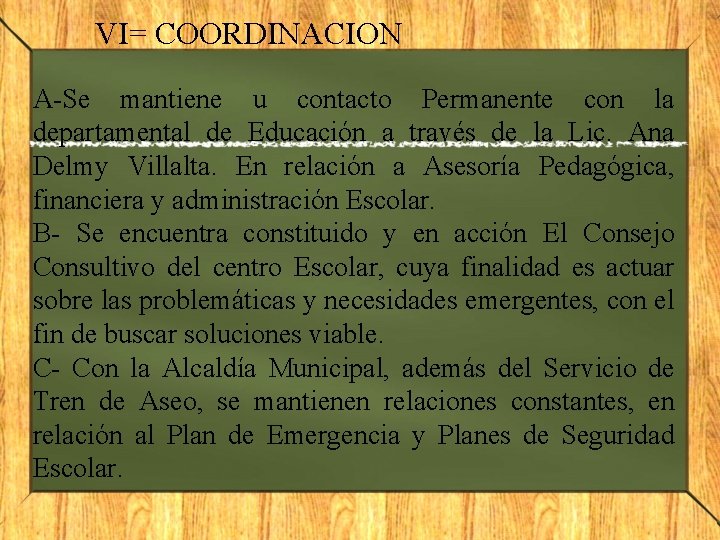 VI= COORDINACION

A-Se mantiene u contacto Permanente con la departamental de Educación a través de la Lic. Ana Delmy Villalta. En relación a Asesoría Pedagógica, financiera y administración Escolar.
B- Se encuentra constituido y en acción El Consejo Consultivo del centro Escolar, cuya finalidad es actuar sobre las problemáticas y necesidades emergentes, con el fin de buscar soluciones viable.
C- Con la Alcaldía Municipal, además del Servicio de Tren de Aseo, se mantienen relaciones constantes, en relación al Plan de Emergencia y Planes de Seguridad Escolar.